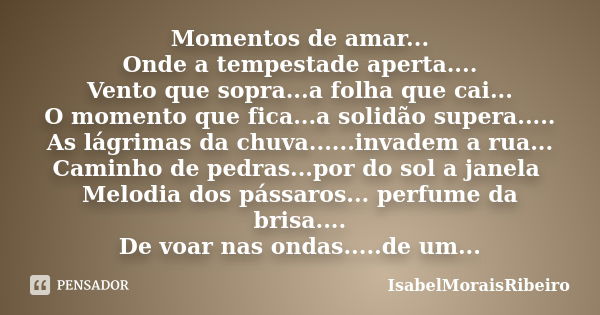 Momentos de amar...
Onde a tempestade aperta....
Vento que sopra...a folha que cai...
O momento que fica...a solidão supera.....
As lágrimas da chuva......invadem a rua...
Caminho de pedras...por do sol a janela
Melodia dos pássaros... perfume da brisa....
De voar nas ondas.....de um...

PENSADOR

IsabelMoraisRibeiro